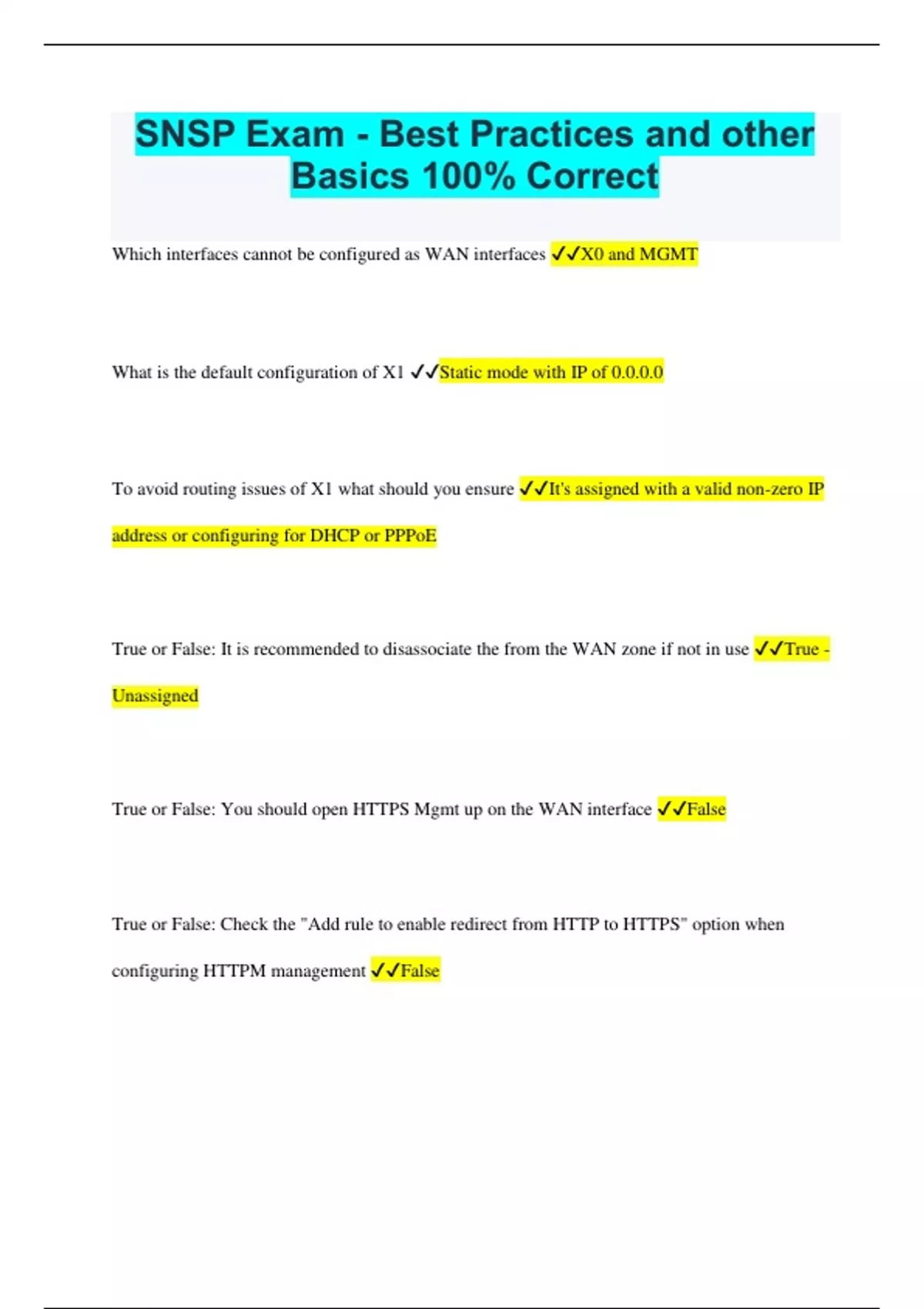 SNSP Exam - Best Practices and other Basics 100% Correct

Which interfaces cannot be configured as WAN interfaces ✓✓X0 and MGMT

What is the default configuration of X1 ✓✓Static mode with IP of 0.0.0.0

To avoid routing issues of X1 what should you ensure ✓✓It's assigned with a valid non-zero IP address or configuring for DHCP or PPPoE

True or False: It is recommended to disassociate the from the WAN zone if not in use ✓✓True - Unassigned

True or False: You should open HTTPS Mgmt up on the WAN interface ✓✓False

True or False: Check the "Add rule to enable redirect from HTTP to HTTPS" option when configuring HTTPM management ✓✓False